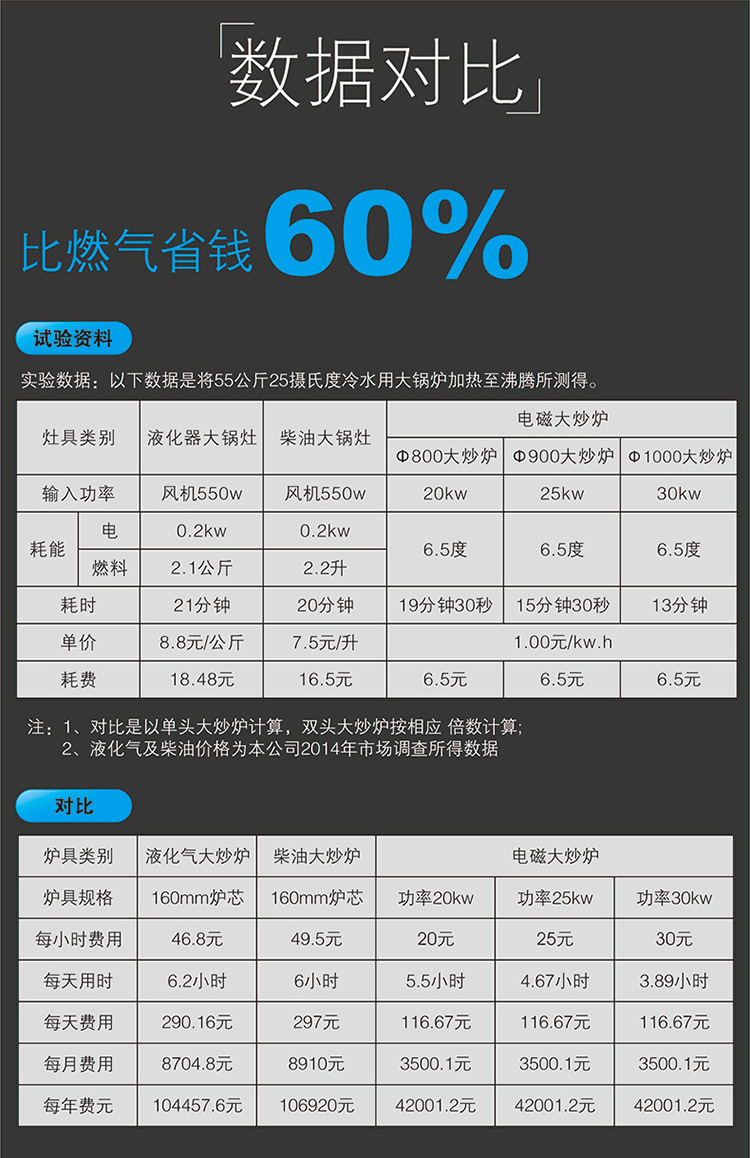 「数据对比」

比燃气省钱 60%

试验资料

实验数据：以下数据是将55公斤25摄氏度冷水用大锅炉加热至沸腾所测得。

| 灶具类别 | | 液化器大锅灶 | 柴油大锅灶 | 电磁大炒炉 | | |
|---|---|---|---|---|---|---|
| | | | | Φ800大炒炉 | Φ900大炒炉 | Φ1000大炒炉 |
| 输入功率 | | 风机550w | 风机550w | 20kw | 25kw | 30kw |
| 耗能 | 电 | 0.2kw | 0.2kw | 6.5度 | 6.5度 | 6.5度 |
| | 燃料 | 2.1公斤 | 2.2升 | | | |
| 耗时 | | 21分钟 | 20分钟 | 19分钟30秒 | 15分钟30秒 | 13分钟 |
| 单价 | | 8.8元/公斤 | 7.5元/升 | 1.00元/kw.h | | |
| 耗费 | | 18.48元 | 16.5元 | 6.5元 | 6.5元 | 6.5元 |

注：1、对比是以单头大炒炉计算，双头大炒炉按相应 倍数计算;
2、液化气及柴油价格为本公司2014年市场调查所得数据

对比

| 炉具类别 | 液化气大炒炉 | 柴油大炒炉 | 电磁大炒炉 | | |
|---|---|---|---|---|---|
| 炉具规格 | 160mm炉芯 | 160mm炉芯 | 功率20kw | 功率25kw | 功率30kw |
| 每小时费用 | 46.8元 | 49.5元 | 20元 | 25元 | 30元 |
| 每天用时 | 6.2小时 | 6小时 | 5.5小时 | 4.67小时 | 3.89小时 |
| 每天费用 | 290.16元 | 297元 | 116.67元 | 116.67元 | 116.67元 |
| 每月费用 | 8704.8元 | 8910元 | 3500.1元 | 3500.1元 | 3500.1元 |
| 每年费元 | 104457.6元 | 106920元 | 42001.2元 | 42001.2元 | 42001.2元 |